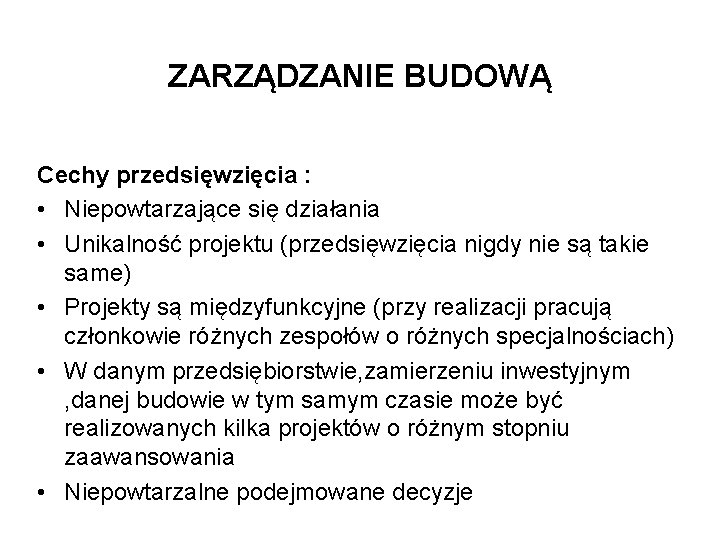 ZARZĄDZANIE BUDOWĄ

Cechy przedsięwzięcia :

• Niepowtarzające się działania
• Unikalność projektu (przedsięwzięcia nigdy nie są takie same)
• Projekty są międzyfunkcyjne (przy realizacji pracują członkowie różnych zespołów o różnych specjalnościach)
• W danym przedsiębiorstwie,zamierzeniu inwestyjnym ,danej budowie w tym samym czasie może być realizowanych kilka projektów o różnym stopniu zaawansowania
• Niepowtarzalne podejmowane decyzje